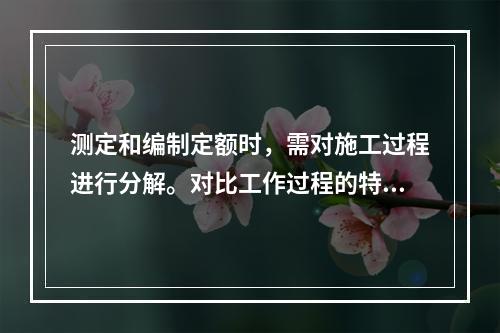 测定和编制定额时，需对施工过程进行分解。对比工作过程的特...